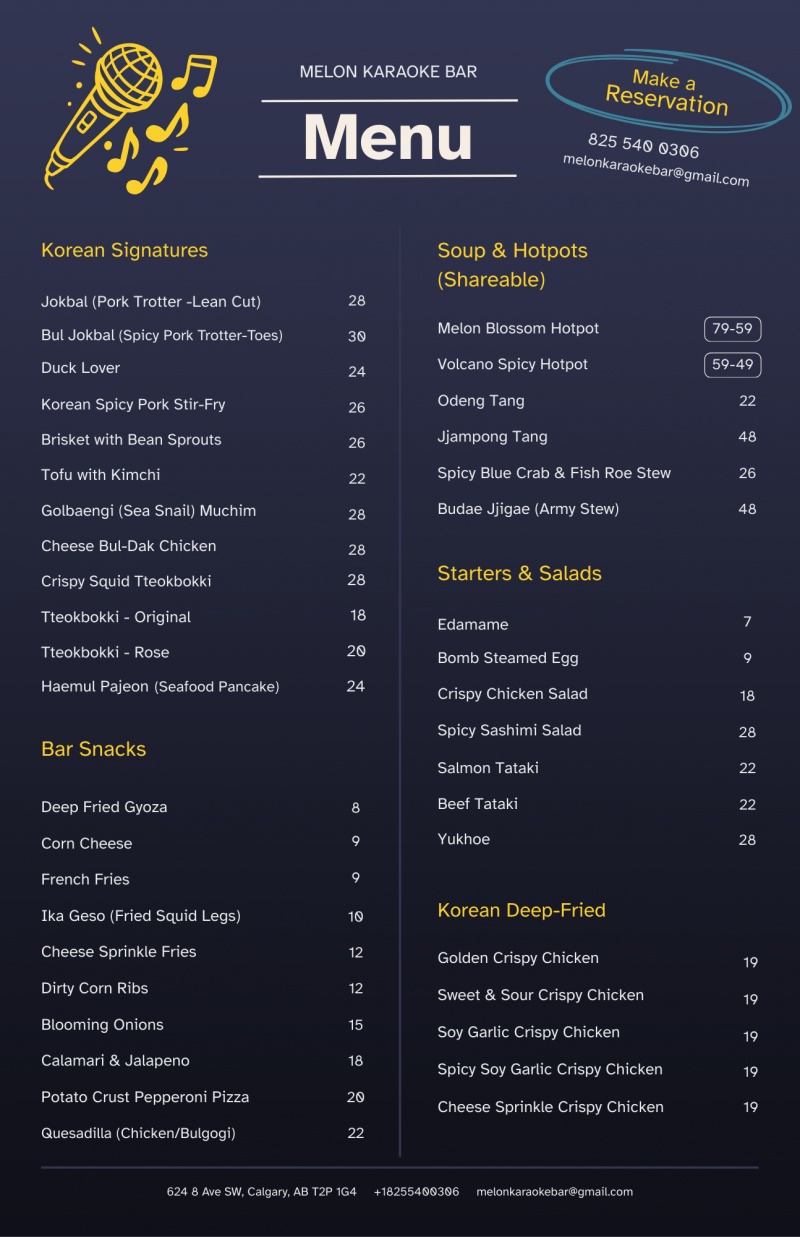 MELON KARAOKE BAR

Menu

Make a Reservation

825 540 0306
melonkaraokebar@gmail.com

Korean Signatures

Jokbal (Pork Trotter -Lean Cut) 28
Bul Jokbal (Spicy Pork Trotter-Toes) 30
Duck Lover 24
Korean Spicy Pork Stir-Fry 26
Brisket with Bean Sprouts 26
Tofu with Kimchi 22
Golbaengi (Sea Snail) Muchim 28
Cheese Bul-Dak Chicken 28
Crispy Squid Tteokbokki 28
Tteokbokki - Original 18
Tteokbokki - Rose 20
Haemul Pajeon (Seafood Pancake) 24

Bar Snacks

Deep Fried Gyoza 8
Corn Cheese 9
French Fries 9
Ika Geso (Fried Squid Legs) 10
Cheese Sprinkle Fries 12
Dirty Corn Ribs 12
Blooming Onions 15
Calamari & Jalapeno 18
Potato Crust Pepperoni Pizza 20
Quesadilla (Chicken/Bulgogi) 22

Soup & Hotpots (Shareable)

Melon Blossom Hotpot 79-59
Volcano Spicy Hotpot 59-49
Odeng Tang 22
Jjampong Tang 48
Spicy Blue Crab & Fish Roe Stew 26
Budae Jjigae (Army Stew) 48

Starters & Salads

Edamame 7
Bomb Steamed Egg 9
Crispy Chicken Salad 18
Spicy Sashimi Salad 28
Salmon Tataki 22
Beef Tataki 22
Yukhoe 28

Korean Deep-Fried

Golden Crispy Chicken 19
Sweet & Sour Crispy Chicken 19
Soy Garlic Crispy Chicken 19
Spicy Soy Garlic Crispy Chicken 19
Cheese Sprinkle Crispy Chicken 19

624 8 Ave SW, Calgary, AB T2P 1G4 +18255400306 melonkaraokebar@gmail.com